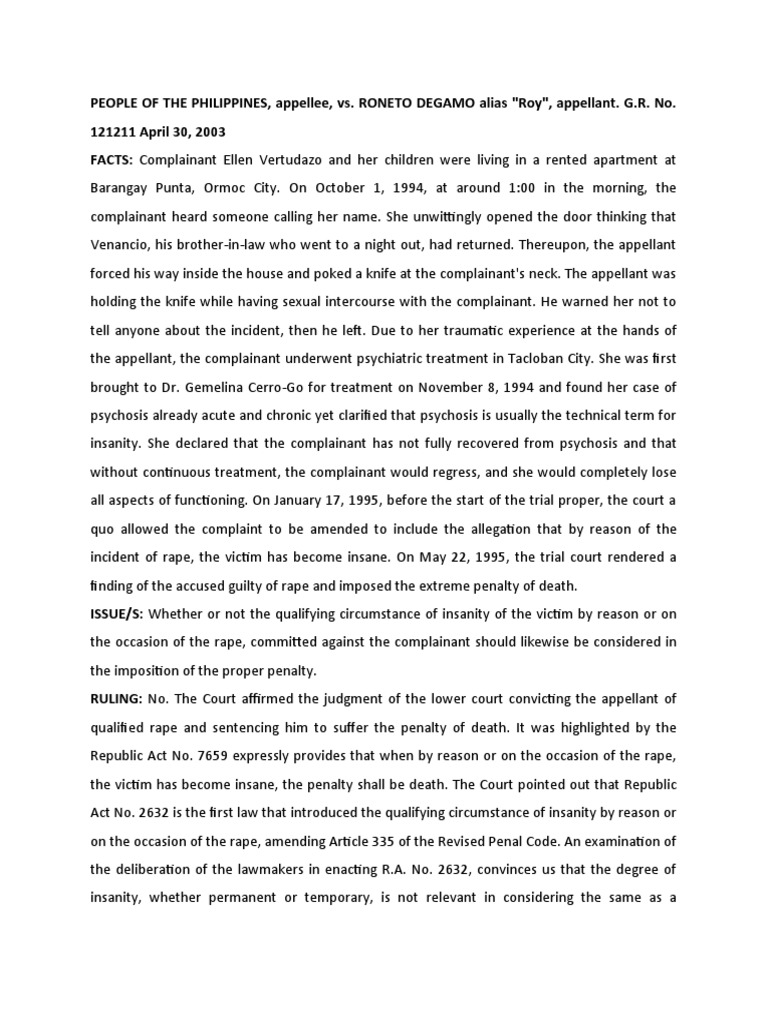 PEOPLE OF THE PHILIPPINES, appellee, vs. RONETO DEGAMO alias "Roy", appellant. G.R. No. 121211 April 30, 2003

FACTS: Complainant Ellen Vertudazo and her children were living in a rented apartment at Barangay Punta, Ormoc City. On October 1, 1994, at around 1:00 in the morning, the complainant heard someone calling her name. She unwittingly opened the door thinking that Venancio, his brother-in-law who went to a night out, had returned. Thereupon, the appellant forced his way inside the house and poked a knife at the complainant's neck. The appellant was holding the knife while having sexual intercourse with the complainant. He warned her not to tell anyone about the incident, then he left. Due to her traumatic experience at the hands of the appellant, the complainant underwent psychiatric treatment in Tacloban City. She was first brought to Dr. Gemelina Cerro-Go for treatment on November 8, 1994 and found her case of psychosis already acute and chronic yet clarified that psychosis is usually the technical term for insanity. She declared that the complainant has not fully recovered from psychosis and that without continuous treatment, the complainant would regress, and she would completely lose all aspects of functioning. On January 17, 1995, before the start of the trial proper, the court a quo allowed the complaint to be amended to include the allegation that by reason of the incident of rape, the victim has become insane. On May 22, 1995, the trial court rendered a finding of the accused guilty of rape and imposed the extreme penalty of death.

ISSUE/S: Whether or not the qualifying circumstance of insanity of the victim by reason or on the occasion of the rape, committed against the complainant should likewise be considered in the imposition of the proper penalty.

RULING: No. The Court affirmed the judgment of the lower court convicting the appellant of qualified rape and sentencing him to suffer the penalty of death. It was highlighted by the Republic Act No. 7659 expressly provides that when by reason or on the occasion of the rape, the victim has become insane, the penalty shall be death. The Court pointed out that Republic Act No. 2632 is the first law that introduced the qualifying circumstance of insanity by reason or on the occasion of the rape, amending Article 335 of the Revised Penal Code. An examination of the deliberation of the lawmakers in enacting R.A. No. 2632, convinces us that the degree of insanity, whether permanent or temporary, is not relevant in considering the same as a